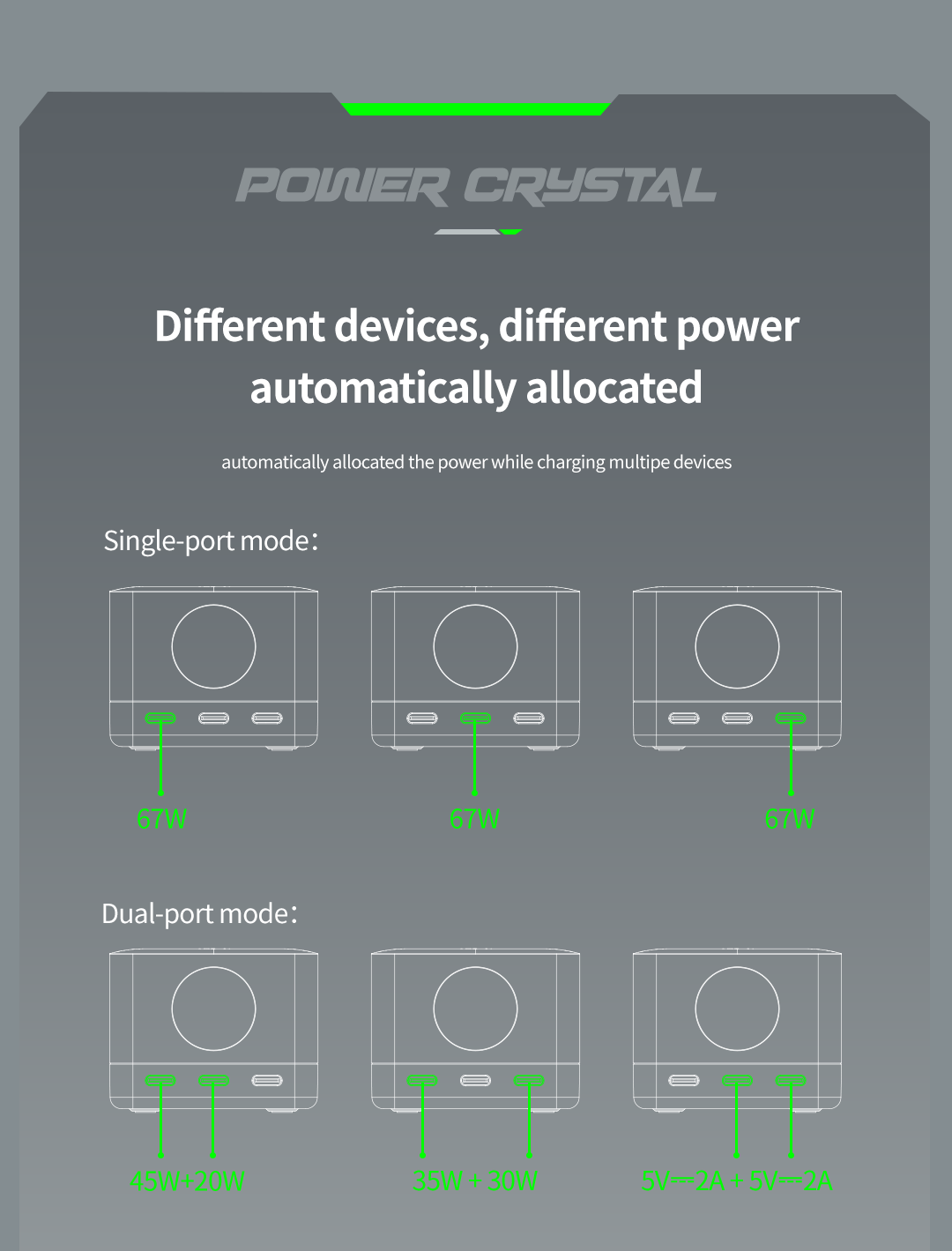 POWER CRYSTAL

Different devices, different power automatically allocated

automatically allocated the power while charging multipe devices

Single-port mode:

67W

67W

67W

Dual-port mode:

45W+20W

35W + 30W

5V⎓2A + 5V⎓2A